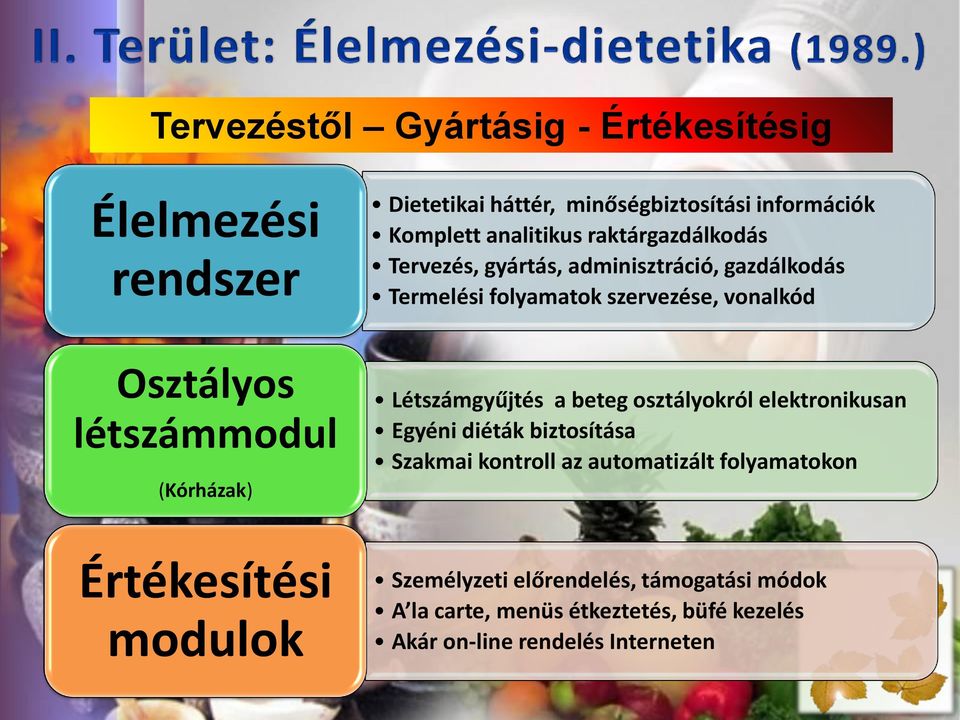 II. Terület: Élelmezési-dietetika (1989.)

Tervezéstől – Gyártásig - Értékesítésig

Élelmezési rendszer

• Dietetikai háttér, minőségbiztosítási információk
• Komplett analitikus raktárgazdálkodás
• Tervezés, gyártás, adminisztráció, gazdálkodás
• Termelési folyamatok szervezése, vonalkód

Osztályos létszámmodul

(Kórházak)

• Létszámgyűjtés a beteg osztályokról elektronikusan
• Egyéni diéták biztosítása
• Szakmai kontroll az automatizált folyamatokon

Értékesítési modulok

• Személyzeti előrendelés, támogatási módok
• A'la carte, menüs étkeztetés, büfé kezelés
• Akár on-line rendelés Interneten